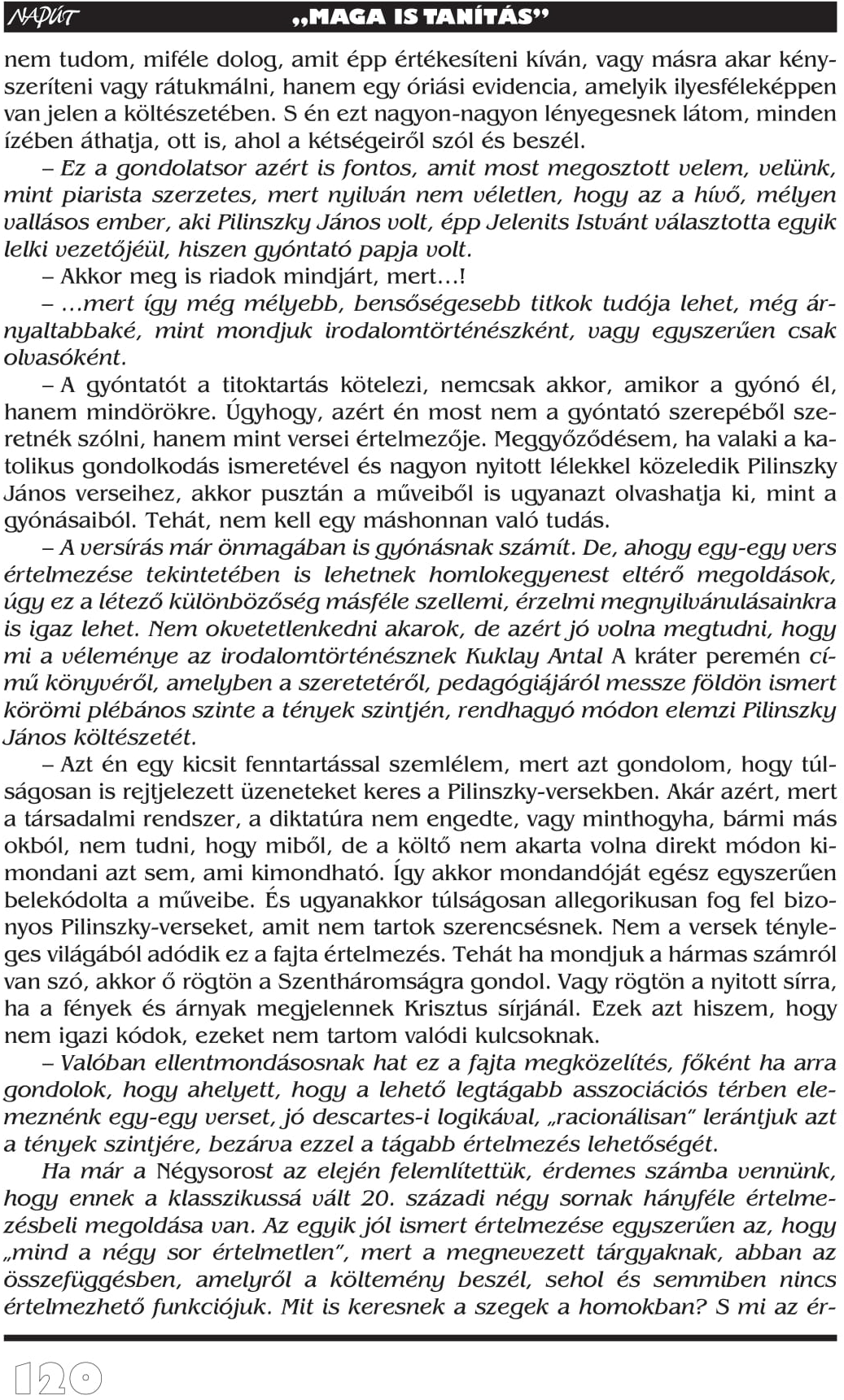 NAPÚT „MAGA IS TANÍTÁS”

nem tudom, miféle dolog, amit épp értékesíteni kíván, vagy másra akar kényszeríteni vagy rátukmálni, hanem egy óriási evidencia, amelyik ilyesféleképpen van jelen a költészetében. S én ezt nagyon-nagyon lényegesnek látom, minden ízében áthatja, ott is, ahol a kétségeiről szól és beszél.

– Ez a gondolatsor azért is fontos, amit most megosztott velem, velünk, mint piarista szerzetes, mert nyilván nem véletlen, hogy az a hívő, mélyen vallásos ember, aki Pilinszky János volt, épp Jelenits Istvánt választotta egyik lelki vezetőjéül, hiszen gyóntató papja volt.

– Akkor meg is riadok mindjárt, mert…!

– …mert így még mélyebb, bensőségesebb titkok tudója lehet, még árnyaltabbaké, mint mondjuk irodalomtörténészként, vagy egyszerűen csak olvasóként.

– A gyóntatót a titoktartás kötelezi, nemcsak akkor, amikor a gyónó él, hanem mindörökre. Úgyhogy, azért én most nem a gyóntató szerepéből szeretnék szólni, hanem mint versei értelmezője. Meggyőződésem, ha valaki a katolikus gondolkodás ismeretével és nagyon nyitott lélekkel közeledik Pilinszky János verseihez, akkor pusztán a műveiből is ugyanazt olvashatja ki, mint a gyónásaiból. Tehát, nem kell egy máshonnan való tudás.

– A versírás már önmagában is gyónásnak számít. De, ahogy egy-egy vers értelmezése tekintetében is lehetnek homlokegyenest eltérő megoldások, úgy ez a létező különbözőség másféle szellemi, érzelmi megnyilvánulásainkra is igaz lehet. Nem okvetetlenkedni akarok, de azért jó volna megtudni, hogy mi a véleménye az irodalomtörténésznek Kuklay Antal A kráter peremén című könyvéről, amelyben a szeretetéről, pedagógiájáról messze földön ismert körömi plébános szinte a tények szintjén, rendhagyó módon elemzi Pilinszky János költészetét.

– Azt én egy kicsit fenntartással szemlélem, mert azt gondolom, hogy túlságosan is rejtjelezett üzeneteket keres a Pilinszky-versekben. Akár azért, mert a társadalmi rendszer, a diktatúra nem engedte, vagy minthogyha, bármi más okból, nem tudni, hogy miből, de a költő nem akarta volna direkt módon kimondani azt sem, ami kimondható. Így akkor mondandóját egész egyszerűen belekódolta a műveibe. És ugyanakkor túlságosan allegorikusan fog fel bizonyos Pilinszky-verseket, amit nem tartok szerencsésnek. Nem a versek tényleges világából adódik ez a fajta értelmezés. Tehát ha mondjuk a hármas számról van szó, akkor ő rögtön a Szentháromságra gondol. Vagy rögtön a nyitott sírra, ha a fények és árnyak megjelennek Krisztus sírjánál. Ezek azt hiszem, hogy nem igazi kódok, ezeket nem tartom valódi kulcsoknak.

– Valóban ellentmondásosnak hat ez a fajta megközelítés, főként ha arra gondolok, hogy ahelyett, hogy a lehető legtágabb asszociációs térben elemeznénk egy-egy verset, jó descartes-i logikával, „racionálisan” lerántjuk azt a tények szintjére, bezárva ezzel a tágabb értelmezés lehetőségét.

Ha már a Négysorost az elején felemlítettük, érdemes számba vennünk, hogy ennek a klasszikussá vált 20. századi négy sornak hányféle értelmezésbeli megoldása van. Az egyik jól ismert értelmezése egyszerűen az, hogy „mind a négy sor értelmetlen”, mert a megnevezett tárgyaknak, abban az összefüggésben, amelyről a költemény beszél, sehol és semmiben nincs értelmezhető funkciójuk. Mit is keresnek a szegek a homokban? S mi az ér-

120